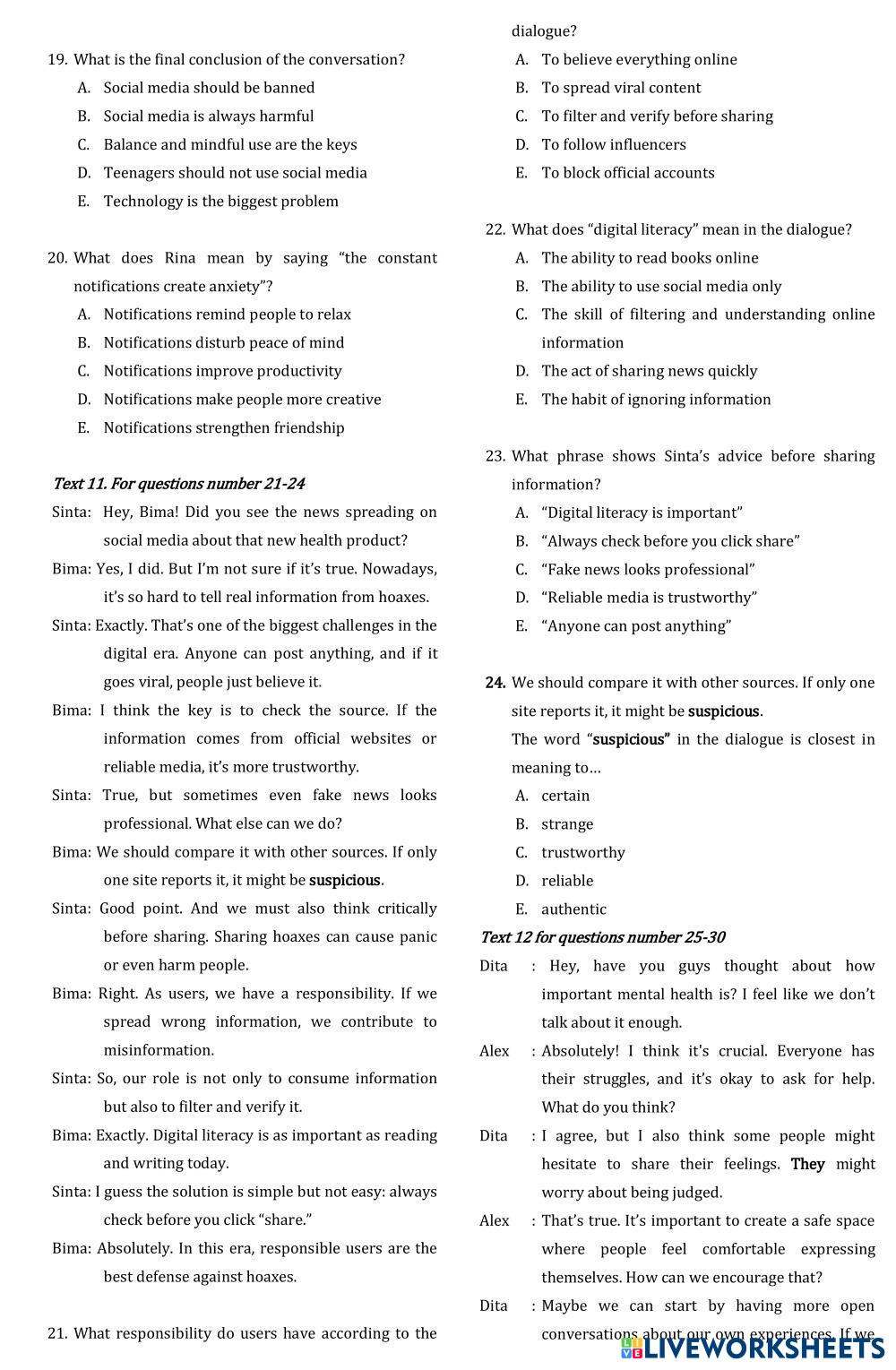 19. What is the final conclusion of the conversation?
A. Social media should be banned
B. Social media is always harmful
C. Balance and mindful use are the keys
D. Teenagers should not use social media
E. Technology is the biggest problem

20. What does Rina mean by saying “the constant notifications create anxiety”?
A. Notifications remind people to relax
B. Notifications disturb peace of mind
C. Notifications improve productivity
D. Notifications make people more creative
E. Notifications strengthen friendship

Text 11. For questions number 21-24
Sinta: Hey, Bima! Did you see the news spreading on social media about that new health product?
Bima: Yes, I did. But I’m not sure if it’s true. Nowadays, it’s so hard to tell real information from hoaxes.
Sinta: Exactly. That’s one of the biggest challenges in the digital era. Anyone can post anything, and if it goes viral, people just believe it.
Bima: I think the key is to check the source. If the information comes from official websites or reliable media, it’s more trustworthy.
Sinta: True, but sometimes even fake news looks professional. What else can we do?
Bima: We should compare it with other sources. If only one site reports it, it might be suspicious.
Sinta: Good point. And we must also think critically before sharing. Sharing hoaxes can cause panic or even harm people.
Bima: Right. As users, we have a responsibility. If we spread wrong information, we contribute to misinformation.
Sinta: So, our role is not only to consume information but also to filter and verify it.
Bima: Exactly. Digital literacy is as important as reading and writing today.
Sinta: I guess the solution is simple but not easy: always check before you click “share.”
Bima: Absolutely. In this era, responsible users are the best defense against hoaxes.

21. What responsibility do users have according to the dialogue?
A. To believe everything online
B. To spread viral content
C. To filter and verify before sharing
D. To follow influencers
E. To block official accounts

22. What does “digital literacy” mean in the dialogue?
A. The ability to read books online
B. The ability to use social media only
C. The skill of filtering and understanding online information
D. The act of sharing news quickly
E. The habit of ignoring information

23. What phrase shows Sinta’s advice before sharing information?
A. “Digital literacy is important”
B. “Always check before you click share”
C. “Fake news looks professional”
D. “Reliable media is trustworthy”
E. “Anyone can post anything”

24. We should compare it with other sources. If only one site reports it, it might be suspicious.
The word “suspicious” in the dialogue is closest in meaning to…
A. certain
B. strange
C. trustworthy
D. reliable
E. authentic

Text 12 for questions number 25-30
Dita : Hey, have you guys thought about how important mental health is? I feel like we don’t talk about it enough.
Alex : Absolutely! I think it's crucial. Everyone has their struggles, and it’s okay to ask for help. What do you think?
Dita : I agree, but I also think some people might hesitate to share their feelings. They might worry about being judged.
Alex : That’s true. It’s important to create a safe space where people feel comfortable expressing themselves. How can we encourage that?
Dita : Maybe we can start by having more open conversations about our own experiences. If we

LIVEWORKSHEETS